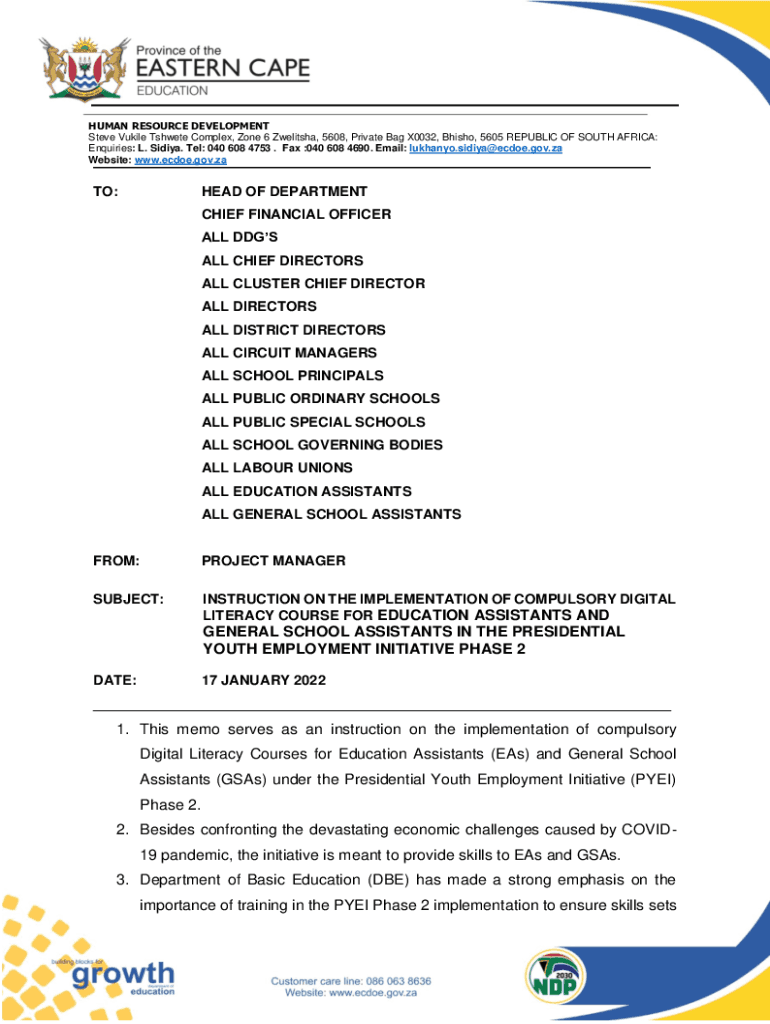 Province of the
EASTERN CAPE
EDUCATION

HUMAN RESOURCE DEVELOPMENT
Steve Vukile Tshwete Complex, Zone 6 Zwelitsha, 5608, Private Bag X0032, Bhisho, 5605 REPUBLIC OF SOUTH AFRICA: Enquiries: L. Sidiya. Tel: 040 608 4753 . Fax :040 608 4690. Email: lukhanyo.sidiya@ecdoe.gov.za
Website: www.ecdoe.gov.za

TO: HEAD OF DEPARTMENT
CHIEF FINANCIAL OFFICER
ALL DDG'S
ALL CHIEF DIRECTORS
ALL CLUSTER CHIEF DIRECTOR
ALL DIRECTORS
ALL DISTRICT DIRECTORS
ALL CIRCUIT MANAGERS
ALL SCHOOL PRINCIPALS
ALL PUBLIC ORDINARY SCHOOLS
ALL PUBLIC SPECIAL SCHOOLS
ALL SCHOOL GOVERNING BODIES
ALL LABOUR UNIONS
ALL EDUCATION ASSISTANTS
ALL GENERAL SCHOOL ASSISTANTS

FROM: PROJECT MANAGER

SUBJECT: INSTRUCTION ON THE IMPLEMENTATION OF COMPULSORY DIGITAL LITERACY COURSE FOR EDUCATION ASSISTANTS AND GENERAL SCHOOL ASSISTANTS IN THE PRESIDENTIAL YOUTH EMPLOYMENT INITIATIVE PHASE 2

DATE: 17 JANUARY 2022

1. This memo serves as an instruction on the implementation of compulsory Digital Literacy Courses for Education Assistants (EAs) and General School Assistants (GSAs) under the Presidential Youth Employment Initiative (PYEI) Phase 2.
2. Besides confronting the devastating economic challenges caused by COVID-19 pandemic, the initiative is meant to provide skills to EAs and GSAs.
3. Department of Basic Education (DBE) has made a strong emphasis on the importance of training in the PYEI Phase 2 implementation to ensure skills sets

building blocks for growth Department of education

Customer care line: 086 063 8636
Website: www.ecdoe.gov.za

2030 NDP